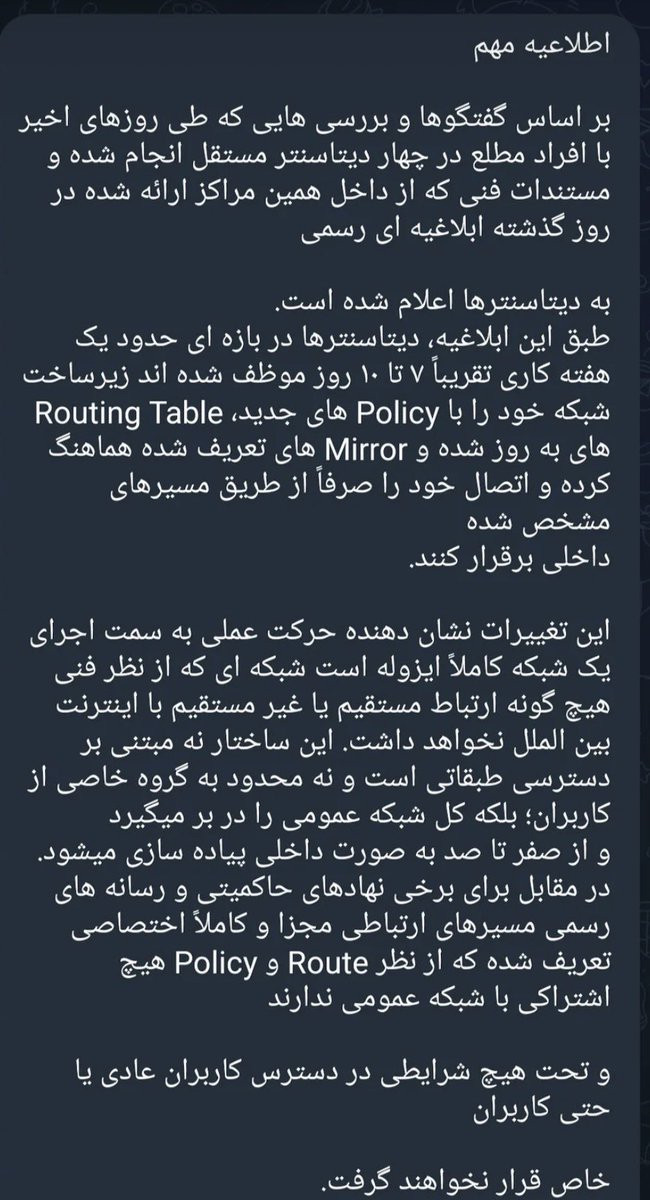 اطلاعیه مهم

بر اساس گفتگوها و بررسی هایی که طی روزهای اخیر با افراد مطلع در چهار دیتاسنتر مستقل انجام شده و مستندات فنی که از داخل همین مراکز ارائه شده در روز گذشته ابلاغیه ای رسمی

به دیتاسنترها اعلام شده است.
طبق این ابلاغیه، دیتاسنترها در بازه ای حدود یک هفته کاری تقریباً ۷ تا ۱۰ روز موظف شده اند زیرساخت شبکه خود را با Policy های جدید، Routing Table های به روز شده و Mirror های تعریف شده هماهنگ کرده و اتصال خود را صرفاً از طریق مسیرهای مشخص شده
داخلی برقرار کنند.

این تغییرات نشان دهنده حرکت عملی به سمت اجرای یک شبکه کاملاً ایزوله است شبکه ای که از نظر فنی هیچ گونه ارتباط مستقیم یا غیر مستقیم با اینترنت بین الملل نخواهد داشت. این ساختار نه مبتنی بر دسترسی طبقاتی است و نه محدود به گروه خاصی از کاربران؛ بلکه کل شبکه عمومی را در بر میگیرد و از صفر تا صد به صورت داخلی پیاده سازی میشود. در مقابل برای برخی نهادهای حاکمیتی و رسانه های رسمی مسیرهای ارتباطی مجزا و کاملاً اختصاصی تعریف شده که از نظر Route و Policy هیچ اشتراکی با شبکه عمومی ندارند

و تحت هیچ شرایطی در دسترس کاربران عادی یا حتی کاربران

خاص قرار نخواهند گرفت.